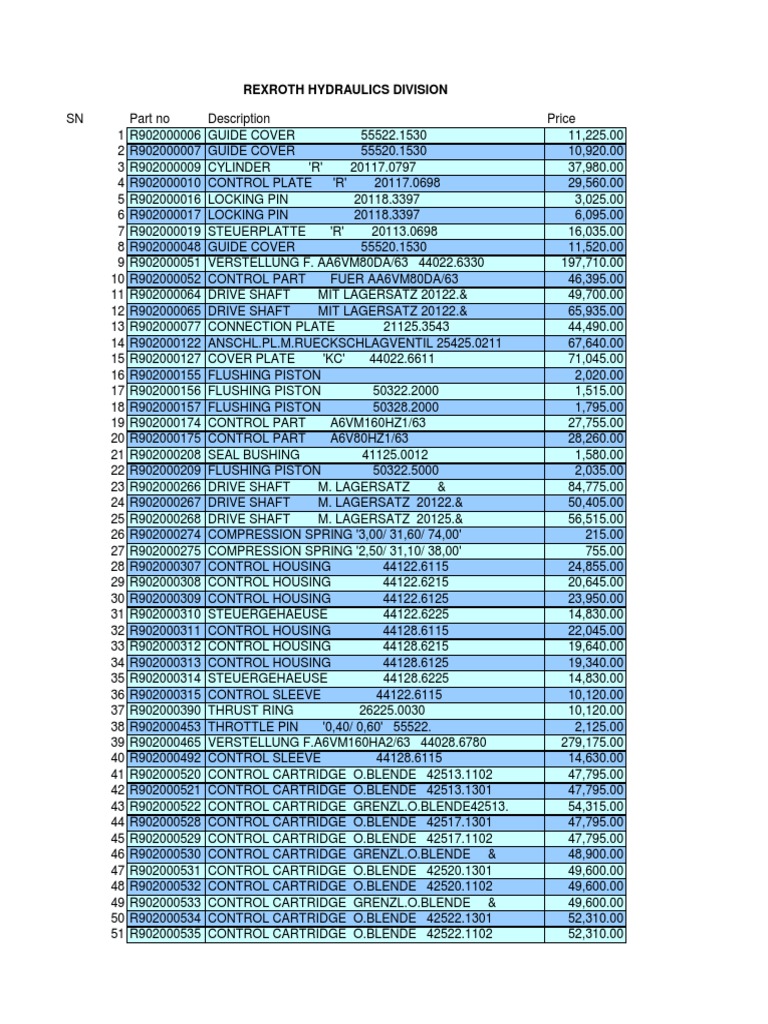 REXROTH HYDRAULICS DIVISION

| SN | Part no | Description | Price |
|---|---|---|---|
| 1 | R902000006 | GUIDE COVER 55522.1530 | 11,225.00 |
| 2 | R902000007 | GUIDE COVER 55520.1530 | 10,920.00 |
| 3 | R902000009 | CYLINDER 'R' 20117.0797 | 37,980.00 |
| 4 | R902000010 | CONTROL PLATE 'R' 20117.0698 | 29,560.00 |
| 5 | R902000016 | LOCKING PIN 20118.3397 | 3,025.00 |
| 6 | R902000017 | LOCKING PIN 20118.3397 | 6,095.00 |
| 7 | R902000019 | STEUERPLATTE 'R' 20113.0698 | 16,035.00 |
| 8 | R902000048 | GUIDE COVER 55520.1530 | 11,520.00 |
| 9 | R902000051 | VERSTELLUNG F. AA6VM80DA/63 44022.6330 | 197,710.00 |
| 10 | R902000052 | CONTROL PART FUER AA6VM80DA/63 | 46,395.00 |
| 11 | R902000064 | DRIVE SHAFT MIT LAGERSATZ 20122.& | 49,700.00 |
| 12 | R902000065 | DRIVE SHAFT MIT LAGERSATZ 20122.& | 65,935.00 |
| 13 | R902000077 | CONNECTION PLATE 21125.3543 | 44,490.00 |
| 14 | R902000122 | ANSCHL.PL.M.RUECKSCHLAGVENTIL 25425.0211 | 67,640.00 |
| 15 | R902000127 | COVER PLATE 'KC' 44022.6611 | 71,045.00 |
| 16 | R902000155 | FLUSHING PISTON | 2,020.00 |
| 17 | R902000156 | FLUSHING PISTON 50322.2000 | 1,515.00 |
| 18 | R902000157 | FLUSHING PISTON 50328.2000 | 1,795.00 |
| 19 | R902000174 | CONTROL PART A6VM160HZ1/63 | 27,755.00 |
| 20 | R902000175 | CONTROL PART A6V80HZ1/63 | 28,260.00 |
| 21 | R902000208 | SEAL BUSHING 41125.0012 | 1,580.00 |
| 22 | R902000209 | FLUSHING PISTON 50322.5000 | 2,035.00 |
| 23 | R902000266 | DRIVE SHAFT M. LAGERSATZ & | 84,775.00 |
| 24 | R902000267 | DRIVE SHAFT M. LAGERSATZ 20122.& | 50,405.00 |
| 25 | R902000268 | DRIVE SHAFT M. LAGERSATZ 20125.& | 56,515.00 |
| 26 | R902000274 | COMPRESSION SPRING '3,00/ 31,60/ 74,00' | 215.00 |
| 27 | R902000275 | COMPRESSION SPRING '2,50/ 31,10/ 38,00' | 755.00 |
| 28 | R902000307 | CONTROL HOUSING 44122.6115 | 24,855.00 |
| 29 | R902000308 | CONTROL HOUSING 44122.6215 | 20,645.00 |
| 30 | R902000309 | CONTROL HOUSING 44122.6125 | 23,950.00 |
| 31 | R902000310 | STEUERGEHAEUSE 44122.6225 | 14,830.00 |
| 32 | R902000311 | CONTROL HOUSING 44128.6115 | 22,045.00 |
| 33 | R902000312 | CONTROL HOUSING 44128.6215 | 19,640.00 |
| 34 | R902000313 | CONTROL HOUSING 44128.6125 | 19,340.00 |
| 35 | R902000314 | STEUERGEHAEUSE 44128.6225 | 14,830.00 |
| 36 | R902000315 | CONTROL SLEEVE 44122.6115 | 10,120.00 |
| 37 | R902000390 | THRUST RING 26225.0030 | 10,120.00 |
| 38 | R902000453 | THROTTLE PIN '0,40/ 0,60' 55522. | 2,125.00 |
| 39 | R902000465 | VERSTELLUNG F.A6VM160HA2/63 44028.6780 | 279,175.00 |
| 40 | R902000492 | CONTROL SLEEVE 44128.6115 | 14,630.00 |
| 41 | R902000520 | CONTROL CARTRIDGE O.BLENDE 42513.1102 | 47,795.00 |
| 42 | R902000521 | CONTROL CARTRIDGE O.BLENDE 42513.1301 | 47,795.00 |
| 43 | R902000522 | CONTROL CARTRIDGE GRENZL.O.BLENDE42513. | 54,315.00 |
| 44 | R902000528 | CONTROL CARTRIDGE O.BLENDE 42517.1301 | 47,795.00 |
| 45 | R902000529 | CONTROL CARTRIDGE O.BLENDE 42517.1102 | 47,795.00 |
| 46 | R902000530 | CONTROL CARTRIDGE GRENZL.O.BLENDE & | 48,900.00 |
| 47 | R902000531 | CONTROL CARTRIDGE O.BLENDE 42520.1301 | 49,600.00 |
| 48 | R902000532 | CONTROL CARTRIDGE O.BLENDE 42520.1102 | 49,600.00 |
| 49 | R902000533 | CONTROL CARTRIDGE GRENZL.O.BLENDE & | 49,600.00 |
| 50 | R902000534 | CONTROL CARTRIDGE O.BLENDE 42522.1301 | 52,310.00 |
| 51 | R902000535 | CONTROL CARTRIDGE O.BLENDE 42522.1102 | 52,310.00 |